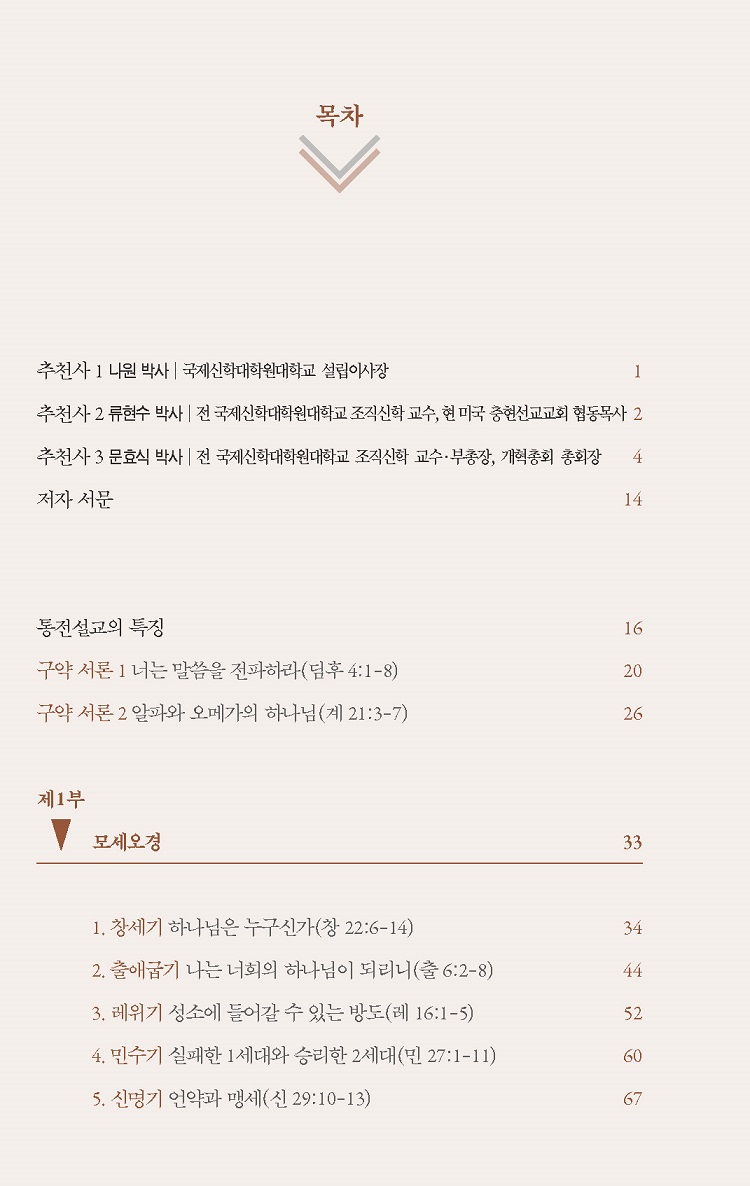 목차

추천사 1 나원 박사 | 국제신학대학원대학교 설립이사장 1

추천사 2 류현수 박사 | 전 국제신학대학원대학교 조직신학 교수, 현 미국 충현선교교회 협동목사 2

추천사 3 문효식 박사 | 전 국제신학대학원대학교 조직신학 교수·부총장, 개혁총회 총회장 4

저자 서문 14

통전설교의 특징 16

구약 서론 1 너는 말씀을 전파하라(딤후 4:1-8) 20

구약 서론 2 알파와 오메가의 하나님(계 21:3-7) 26

제1부

모세오경 33

1. 창세기 하나님은 누구신가(창 22:6-14) 34

2. 출애굽기 나는 너희의 하나님이 되리니(출 6:2-8) 44

3. 레위기 성소에 들어갈 수 있는 방도(레 16:1-5) 52

4. 민수기 실패한 1세대와 승리한 2세대(민 27:1-11) 60

5. 신명기 언약과 맹세(신 29:10-13) 67